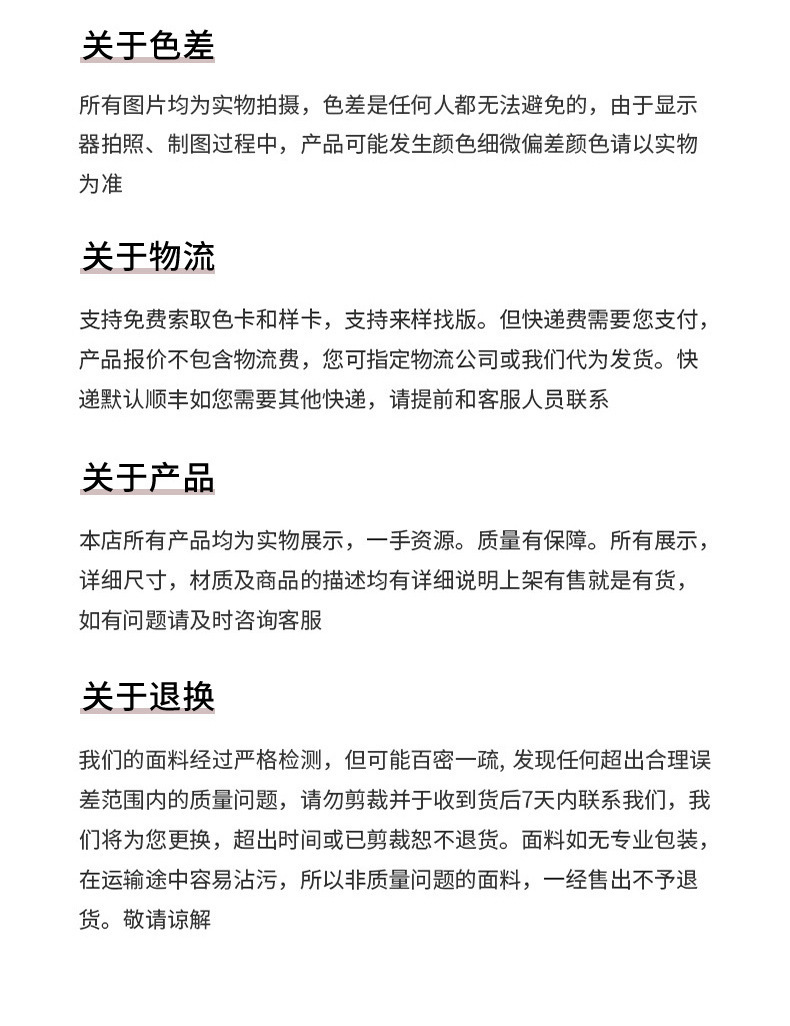 关于色差

所有图片均为实物拍摄，色差是任何人都无法避免的，由于显示器拍照、制图过程中，产品可能发生颜色细微偏差颜色请以实物为准

关于物流

支持免费索取色卡和样卡，支持来样找版。但快递费需要您支付，产品报价不包含物流费，您可指定物流公司或我们代为发货。快递默认顺丰如您需要其他快递，请提前和客服人员联系

关于产品

本店所有产品均为实物展示，一手资源。质量有保障。所有展示，详细尺寸，材质及商品的描述均有详细说明上架有售就是有货，如有问题请及时咨询客服

关于退换

我们的面料经过严格检测，但可能百密一疏, 发现任何超出合理误差范围内的质量问题，请勿剪裁并于收到货后7天内联系我们，我们将为您更换，超出时间或已剪裁恕不退货。面料如无专业包装，在运输途中容易沾污，所以非质量问题的面料，一经售出不予退货。敬请谅解